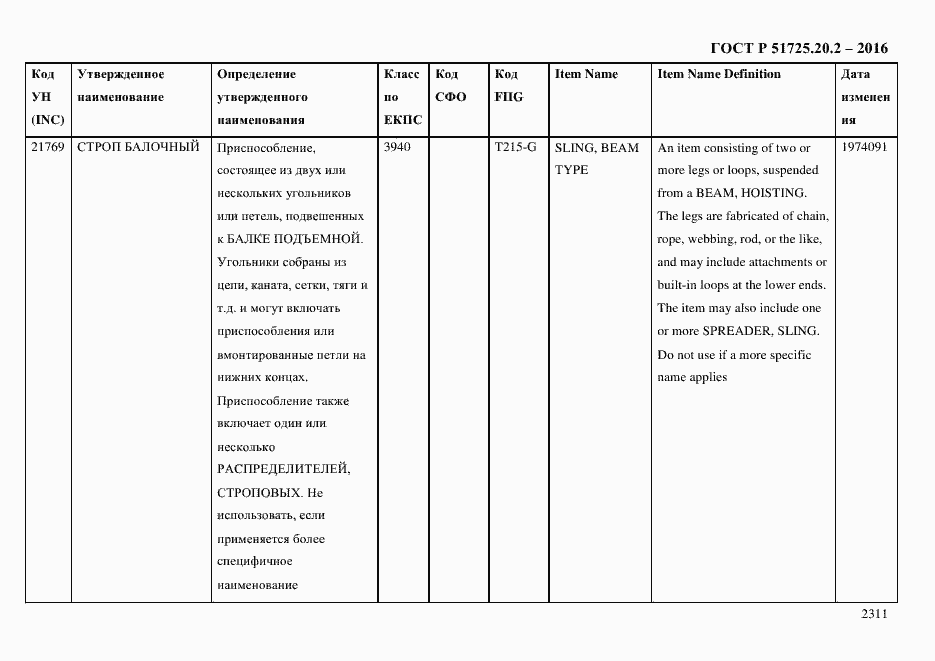 ГОСТ Р 51725.20.2 – 2016

| Код УН (INC) | Утвержденное наименование | Определение утвержденного наименования | Класс по ЕКПС | Код СФО | Код FIIG | Item Name | Item Name Definition | Дата изменения |
|---|---|---|---|---|---|---|---|---|
| 21769 | СТРОП БАЛОЧНЫЙ | Приспособление, состоящее из двух или нескольких угольников или петель, подвешенных к БАЛКЕ ПОДЪЕМНОЙ. Угольники собраны из цепи, каната, сетки, тяги и т.д. и могут включать приспособления или вмонтированные петли на нижних концах. Приспособление также включает один или несколько РАСПРЕДЕЛИТЕЛЕЙ, СТРОПОВЫХ. Не использовать, если применяется более специфичное наименование | 3940 | | T215-G | SLING, BEAM TYPE | An item consisting of two or more legs or loops, suspended from a BEAM, HOISTING. The legs are fabricated of chain, rope, webbing, rod, or the like, and may include attachments or built-in loops at the lower ends. The item may also include one or more SPREADER, SLING. Do not use if a more specific name applies | 1974091 |

2311